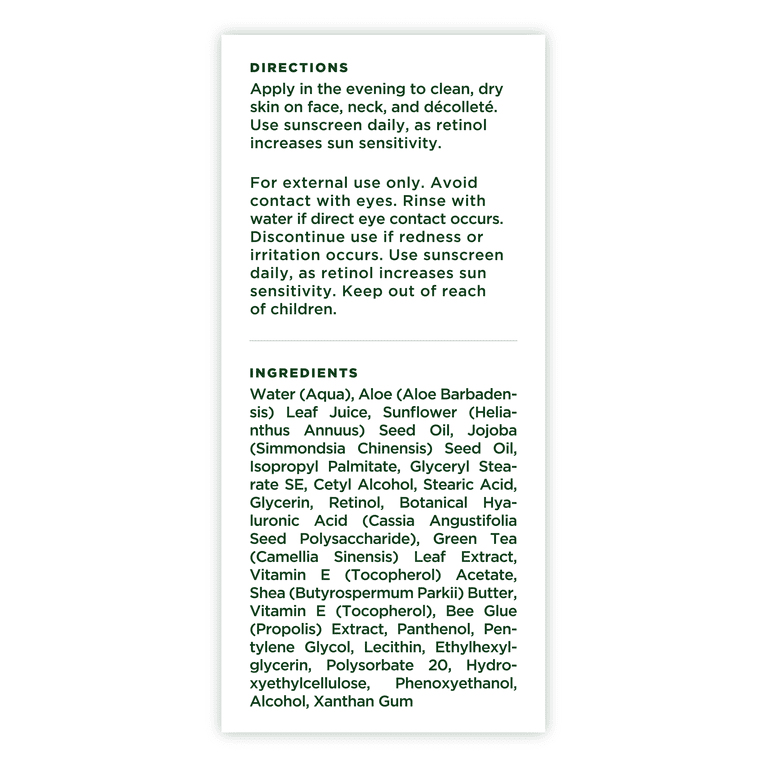 DIRECTIONS
Apply in the evening to clean, dry skin on face, neck, and décolleté. Use sunscreen daily, as retinol increases sun sensitivity.

For external use only. Avoid contact with eyes. Rinse with water if direct eye contact occurs. Discontinue use if redness or irritation occurs. Use sunscreen daily, as retinol increases sun sensitivity. Keep out of reach of children.

INGREDIENTS
Water (Aqua), Aloe (Aloe Barbadensis) Leaf Juice, Sunflower (Helianthus Annuus) Seed Oil, Jojoba (Simmondsia Chinensis) Seed Oil, Isopropyl Palmitate, Glyceryl Stearate SE, Cetyl Alcohol, Stearic Acid, Glycerin, Retinol, Botanical Hyaluronic Acid (Cassia Angustifolia Seed Polysaccharide), Green Tea (Camellia Sinensis) Leaf Extract, Vitamin E (Tocopherol) Acetate, Shea (Butyrospermum Parkii) Butter, Vitamin E (Tocopherol), Bee Glue (Propolis) Extract, Panthenol, Pentylene Glycol, Lecithin, Ethylhexylglycerin, Polysorbate 20, Hydroxyethylcellulose, Phenoxyethanol, Alcohol, Xanthan Gum